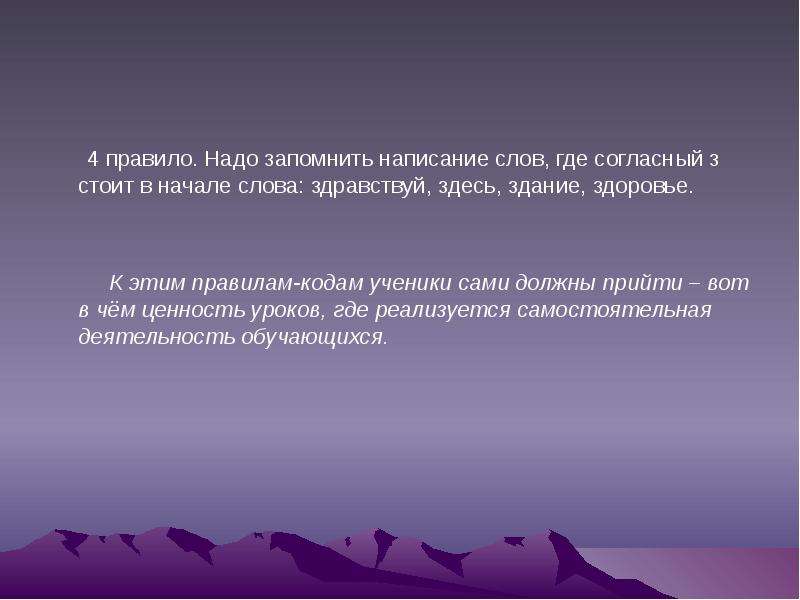 4 правило. Надо запомнить написание слов, где согласный з стоит в начале слова: здравствуй, здесь, здание, здоровье.

К этим правилам-кодам ученики сами должны прийти – вот в чём ценность уроков, где реализуется самостоятельная деятельность обучающихся.